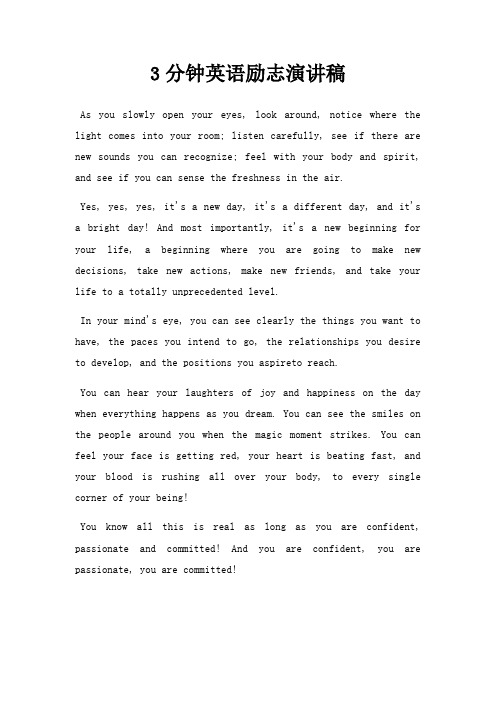 3分钟英语励志演讲稿

As you slowly open your eyes, look around, notice where the light comes into your room; listen carefully, see if there are new sounds you can recognize; feel with your body and spirit, and see if you can sense the freshness in the air.

Yes, yes, yes, it's a new day, it's a different day, and it's a bright day! And most importantly, it's a new beginning for your life, a beginning where you are going to make new decisions, take new actions, make new friends, and take your life to a totally unprecedented level.

In your mind's eye, you can see clearly the things you want to have, the paces you intend to go, the relationships you desire to develop, and the positions you aspireto reach.

You can hear your laughters of joy and happiness on the day when everything happens as you dream. You can see the smiles on the people around you when the magic moment strikes. You can feel your face is getting red, your heart is beating fast, and your blood is rushing all over your body, to every single corner of your being!

You know all this is real as long as you are confident, passionate and committed! And you are confident, you are passionate, you are committed!